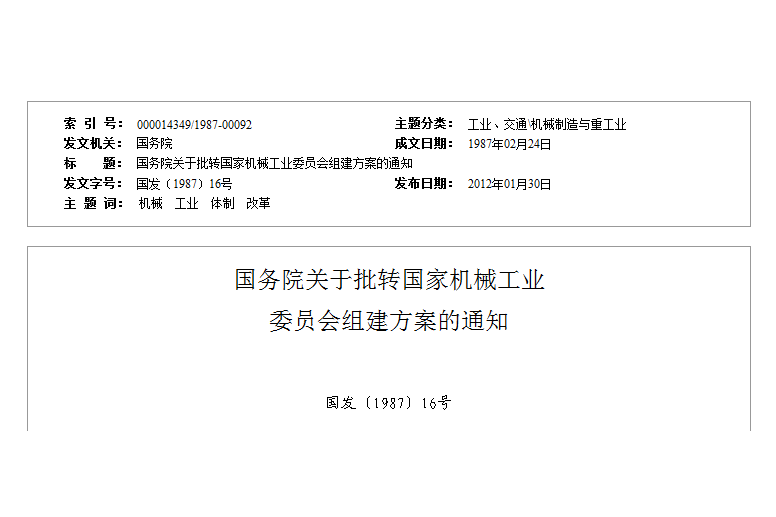 索 引 号： 000014349/1987-00092
主题分类： 工业、交通\机械制造与重工业
发文机关： 国务院
成文日期： 1987年02月24日
标　　题： 国务院关于批转国家机械工业委员会组建方案的通知
发文字号： 国发〔1987〕16号
发布日期： 2012年01月30日
主 题 词： 机械 工业 体制 改革

国务院关于批转国家机械工业
委员会组建方案的通知

国发〔1987〕16号